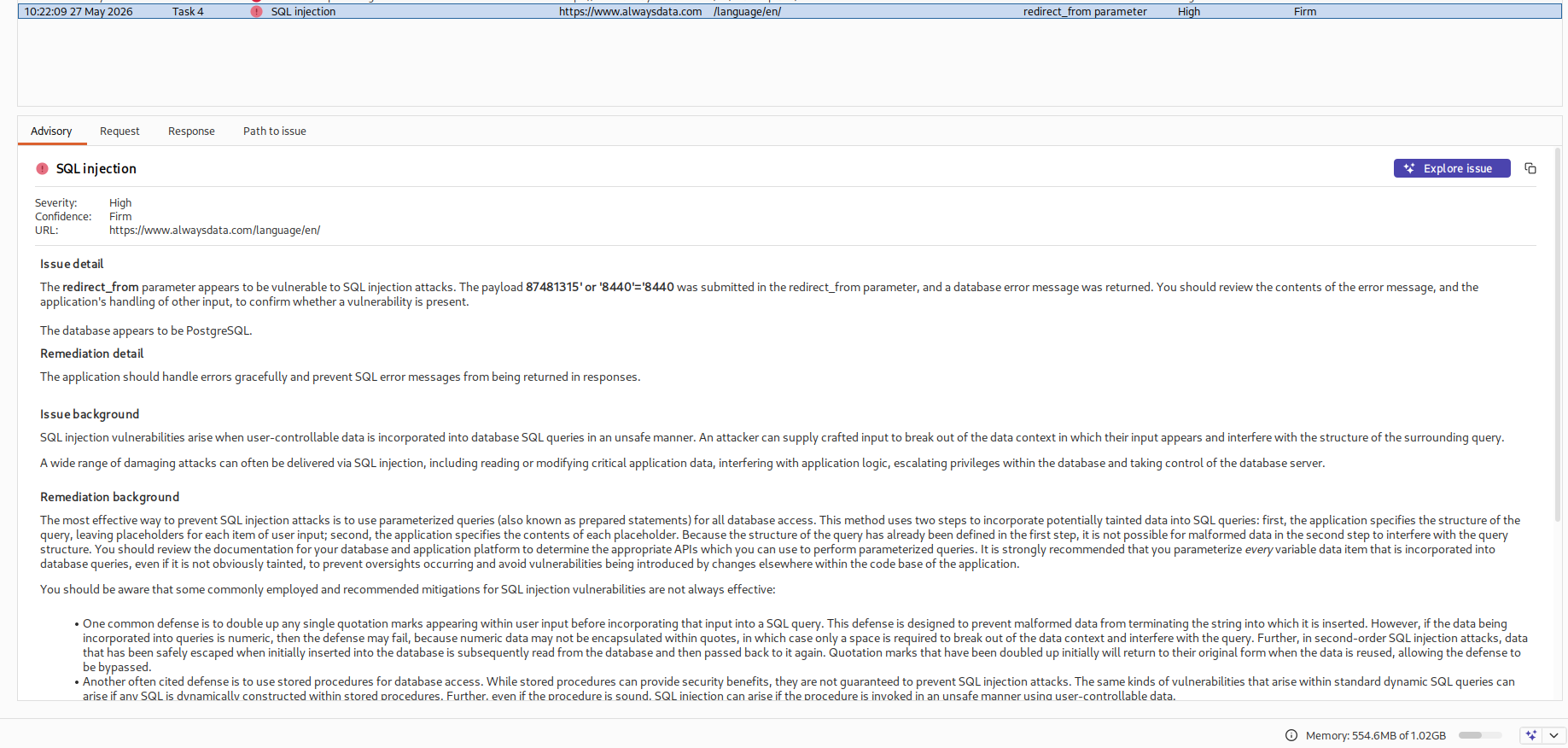 10:22:09 27 May 2026 Task 4 SQL injection https://www.alwaysdata.com /language/en/ redirect_from parameter High Firm

Advisory Request Response Path to issue

SQL injection

Explore issue

Severity: High
Confidence: Firm
URL: https://www.alwaysdata.com/language/en/

Issue detail

The redirect_from parameter appears to be vulnerable to SQL injection attacks. The payload 87481315' or '8440'='8440 was submitted in the redirect_from parameter, and a database error message was returned. You should review the contents of the error message, and the application's handling of other input, to confirm whether a vulnerability is present.

The database appears to be PostgreSQL.

Remediation detail

The application should handle errors gracefully and prevent SQL error messages from being returned in responses.

Issue background

SQL injection vulnerabilities arise when user-controllable data is incorporated into database SQL queries in an unsafe manner. An attacker can supply crafted input to break out of the data context in which their input appears and interfere with the structure of the surrounding query.

A wide range of damaging attacks can often be delivered via SQL injection, including reading or modifying critical application data, interfering with application logic, escalating privileges within the database and taking control of the database server.

Remediation background

The most effective way to prevent SQL injection attacks is to use parameterized queries (also known as prepared statements) for all database access. This method uses two steps to incorporate potentially tainted data into SQL queries: first, the application specifies the structure of the query, leaving placeholders for each item of user input; second, the application specifies the contents of each placeholder. Because the structure of the query has already been defined in the first step, it is not possible for malformed data in the second step to interfere with the query structure. You should review the documentation for your database and application platform to determine the appropriate APIs which you can use to perform parameterized queries. It is strongly recommended that you parameterize every variable data item that is incorporated into database queries, even if it is not obviously tainted, to prevent oversights occurring and avoid vulnerabilities being introduced by changes elsewhere within the code base of the application.

You should be aware that some commonly employed and recommended mitigations for SQL injection vulnerabilities are not always effective:

• One common defense is to double up any single quotation marks appearing within user input before incorporating that input into a SQL query. This defense is designed to prevent malformed data from terminating the string into which it is inserted. However, if the data being incorporated into queries is numeric, then the defense may fail, because numeric data may not be encapsulated within quotes, in which case only a space is required to break out of the data context and interfere with the query. Further, in second-order SQL injection attacks, data that has been safely escaped when initially inserted into the database is subsequently read from the database and then passed back to it again. Quotation marks that have been doubled up initially will return to their original form when the data is reused, allowing the defense to be bypassed.
• Another often cited defense is to use stored procedures for database access. While stored procedures can provide security benefits, they are not guaranteed to prevent SQL injection attacks. The same kinds of vulnerabilities that arise within standard dynamic SQL queries can arise if any SQL is dynamically constructed within stored procedures. Further, even if the procedure is sound, SQL injection can arise if the procedure is invoked in an unsafe manner using user-controllable data.

Memory: 554.6MB of 1.02GB